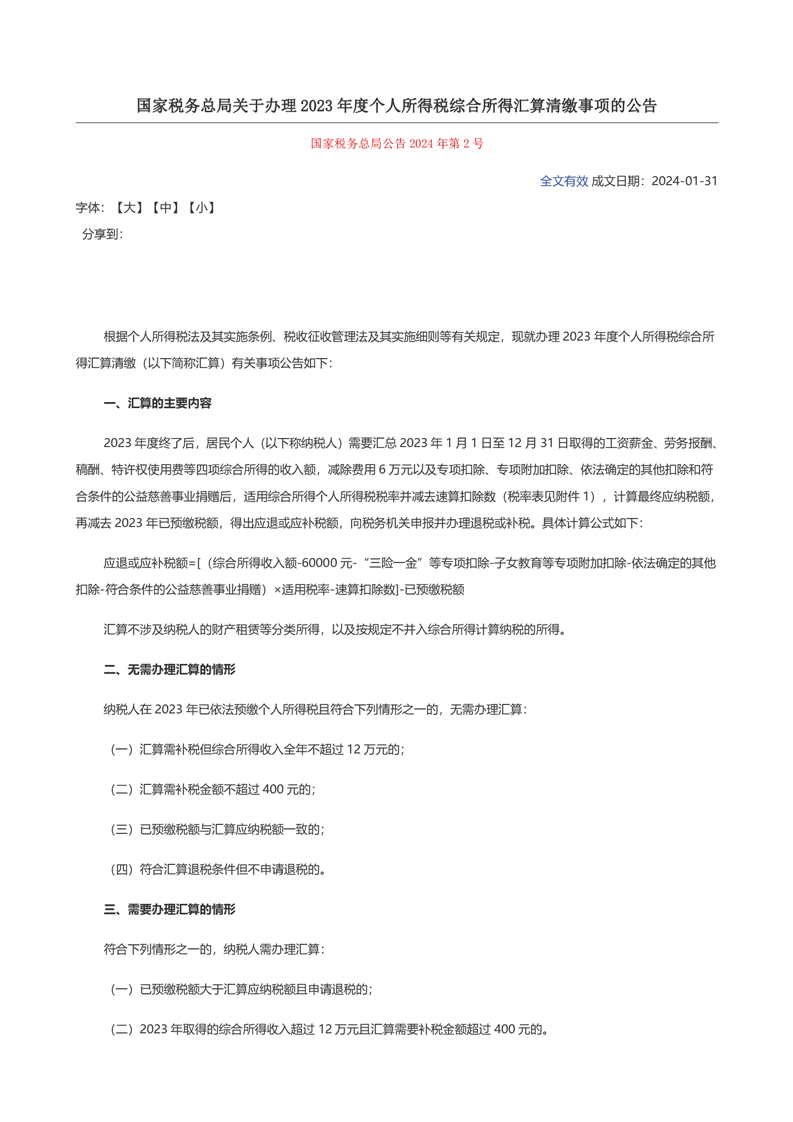 国家税务总局关于办理 2023 年度个人所得税综合所得汇算清缴事项的公告

国家税务总局公告 2024 年第 2 号

全文有效 成文日期：2024-01-31

字体：【大】【中】【小】

分享到：

根据个人所得税法及其实施条例、税收征收管理法及其实施细则等有关规定，现就办理 2023 年度个人所得税综合所得汇算清缴（以下简称汇算）有关事项公告如下：

一、汇算的主要内容

2023 年度终了后，居民个人（以下称纳税人）需要汇总 2023 年 1 月 1 日至 12 月 31 日取得的工资薪金、劳务报酬、稿酬、特许权使用费等四项综合所得的收入额，减除费用 6 万元以及专项扣除、专项附加扣除、依法确定的其他扣除和符合条件的公益慈善事业捐赠后，适用综合所得个人所得税税率并减去速算扣除数（税率表见附件 1），计算最终应纳税额，再减去 2023 年已预缴税额，得出应退或应补税额，向税务机关申报并办理退税或补税。具体计算公式如下：

应退或应补税额=[（综合所得收入额-60000 元-“三险一金”等专项扣除-子女教育等专项附加扣除-依法确定的其他扣除-符合条件的公益慈善事业捐赠）×适用税率-速算扣除数]-已预缴税额

汇算不涉及纳税人的财产租赁等分类所得，以及按规定不并入综合所得计算纳税的所得。

二、无需办理汇算的情形

纳税人在 2023 年已依法预缴个人所得税且符合下列情形之一的，无需办理汇算：

（一）汇算需补税但综合所得收入全年不超过 12 万元的；

（二）汇算需补税金额不超过 400 元的；

（三）已预缴税额与汇算应纳税额一致的；

（四）符合汇算退税条件但不申请退税的。

三、需要办理汇算的情形

符合下列情形之一的，纳税人需办理汇算：

（一）已预缴税额大于汇算应纳税额且申请退税的；

（二）2023 年取得的综合所得收入超过 12 万元且汇算需要补税金额超过 400 元的。